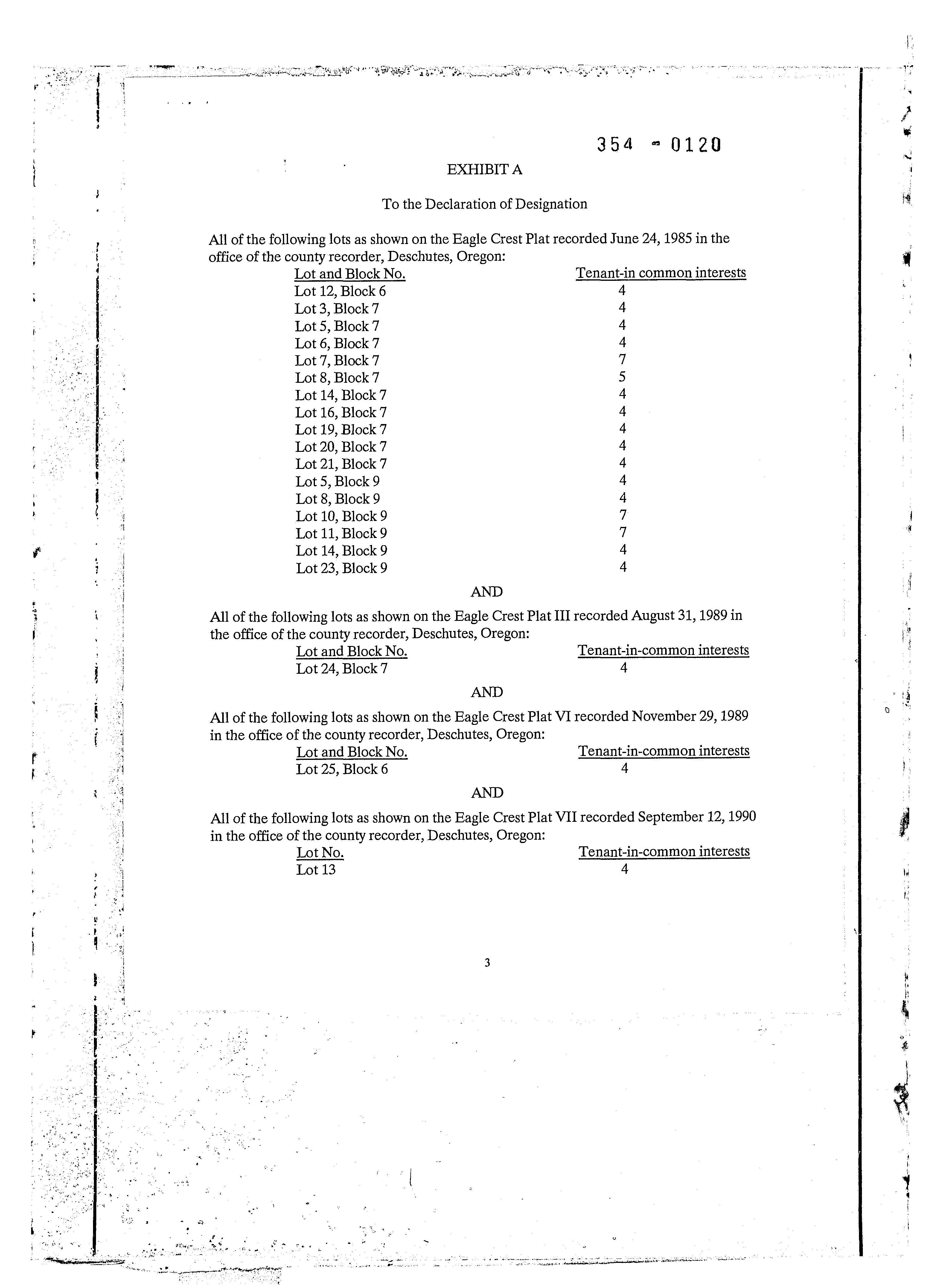 354 - 0120

EXHIBIT A

To the Declaration of Designation

All of the following lots as shown on the Eagle Crest Plat recorded June 24, 1985 in the office of the county recorder, Deschutes, Oregon:

| Lot and Block No. | Tenant-in common interests |
|---|---|
| Lot 12, Block 6 | 4 |
| Lot 3, Block 7 | 4 |
| Lot 5, Block 7 | 4 |
| Lot 6, Block 7 | 4 |
| Lot 7, Block 7 | 7 |
| Lot 8, Block 7 | 5 |
| Lot 14, Block 7 | 4 |
| Lot 16, Block 7 | 4 |
| Lot 19, Block 7 | 4 |
| Lot 20, Block 7 | 4 |
| Lot 21, Block 7 | 4 |
| Lot 5, Block 9 | 4 |
| Lot 8, Block 9 | 4 |
| Lot 10, Block 9 | 7 |
| Lot 11, Block 9 | 7 |
| Lot 14, Block 9 | 4 |
| Lot 23, Block 9 | 4 |

AND

All of the following lots as shown on the Eagle Crest Plat III recorded August 31, 1989 in the office of the county recorder, Deschutes, Oregon:

| Lot and Block No. | Tenant-in-common interests |
|---|---|
| Lot 24, Block 7 | 4 |

AND

All of the following lots as shown on the Eagle Crest Plat VI recorded November 29, 1989 in the office of the county recorder, Deschutes, Oregon:

| Lot and Block No. | Tenant-in-common interests |
|---|---|
| Lot 25, Block 6 | 4 |

AND

All of the following lots as shown on the Eagle Crest Plat VII recorded September 12, 1990 in the office of the county recorder, Deschutes, Oregon:

| Lot No. | Tenant-in-common interests |
|---|---|
| Lot 13 | 4 |

3